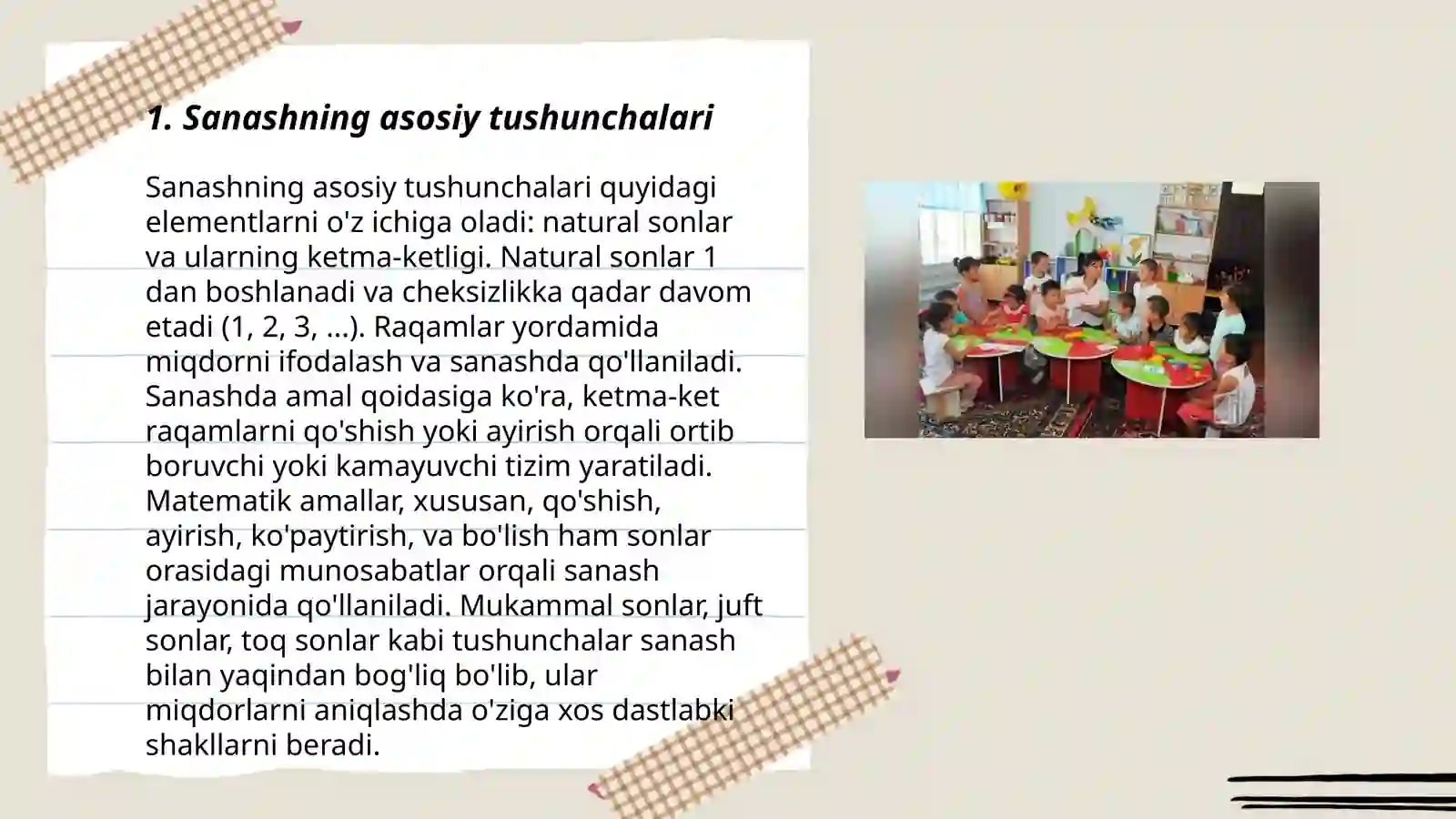 1. Sanashning asosiy tushunchalari

Sanashning asosiy tushunchalari quyidagi elementlarni o'z ichiga oladi: natural sonlar va ularning ketma-ketligi. Natural sonlar 1 dan boshlanadi va cheksizlikka qadar davom etadi (1, 2, 3, ...). Raqamlar yordamida miqdorni ifodalash va sanashda qo'llaniladi. Sanashda amal qoidasiga ko'ra, ketma-ket raqamlarni qo'shish yoki ayirish orqali ortib boruvchi yoki kamayuvchi tizim yaratiladi. Matematik amallar, xususan, qo'shish, ayirish, ko'paytirish, va bo'lish ham sonlar orasidagi munosabatlar orqali sanash jarayonida qo'llaniladi. Mukammal sonlar, juft sonlar, toq sonlar kabi tushunchalar sanash bilan yaqindan bog'liq bo'lib, ular miqdorlarni aniqlashda o'ziga xos dastlabki shakllarni beradi.